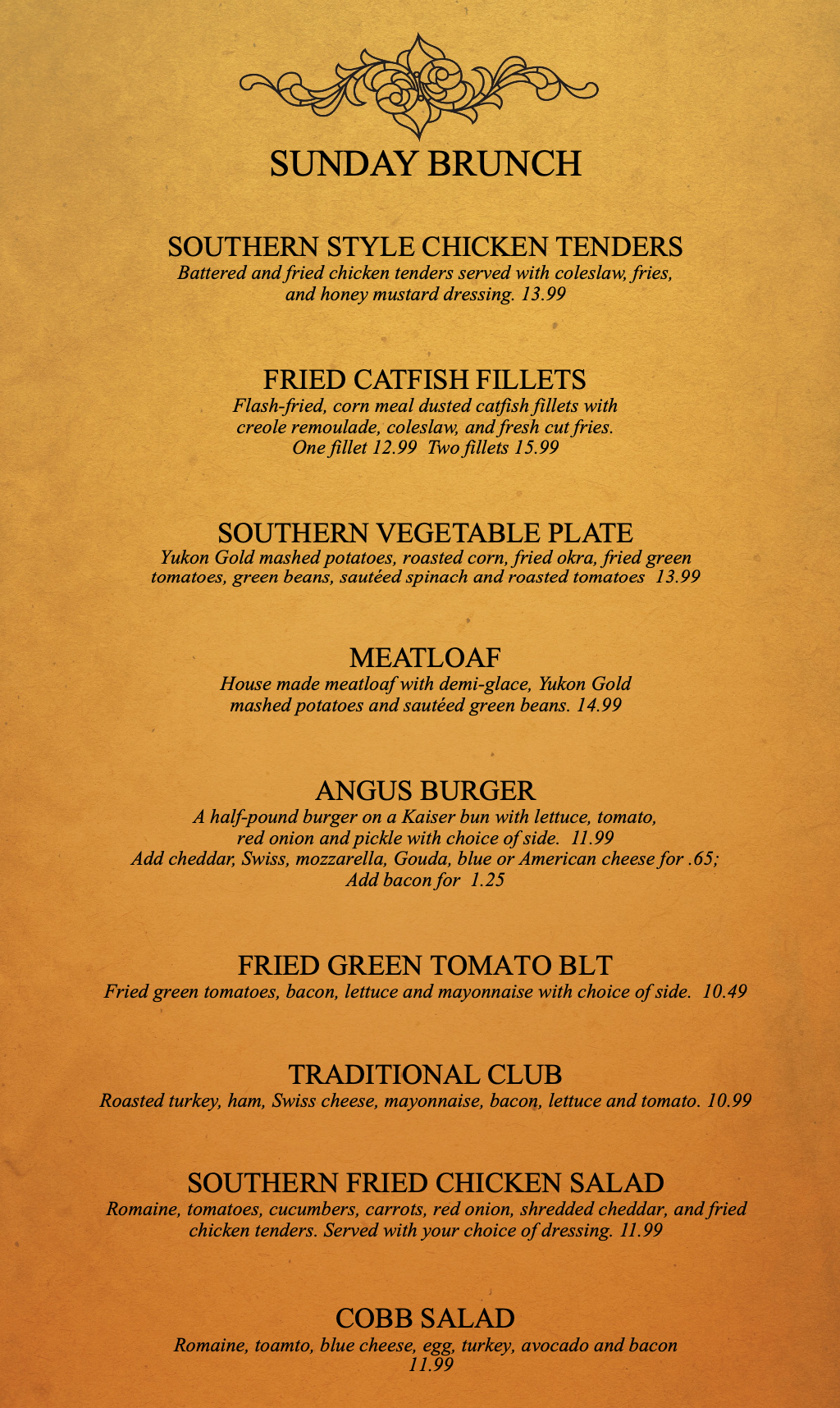 SUNDAY BRUNCH

SOUTHERN STYLE CHICKEN TENDERS
Battered and fried chicken tenders served with coleslaw, fries, and honey mustard dressing. 13.99

FRIED CATFISH FILLETS
Flash-fried, corn meal dusted catfish fillets with creole remoulade, coleslaw, and fresh cut fries.
One fillet 12.99 Two fillets 15.99

SOUTHERN VEGETABLE PLATE
Yukon Gold mashed potatoes, roasted corn, fried okra, fried green tomatoes, green beans, sautéed spinach and roasted tomatoes 13.99

MEATLOAF
House made meatloaf with demi-glace, Yukon Gold mashed potatoes and sautéed green beans. 14.99

ANGUS BURGER
A half-pound burger on a Kaiser bun with lettuce, tomato, red onion and pickle with choice of side. 11.99
Add cheddar, Swiss, mozzarella, Gouda, blue or American cheese for .65;
Add bacon for 1.25

FRIED GREEN TOMATO BLT
Fried green tomatoes, bacon, lettuce and mayonnaise with choice of side. 10.49

TRADITIONAL CLUB
Roasted turkey, ham, Swiss cheese, mayonnaise, bacon, lettuce and tomato. 10.99

SOUTHERN FRIED CHICKEN SALAD
Romaine, tomatoes, cucumbers, carrots, red onion, shredded cheddar, and fried chicken tenders. Served with your choice of dressing. 11.99

COBB SALAD
Romaine, toamto, blue cheese, egg, turkey, avocado and bacon
11.99